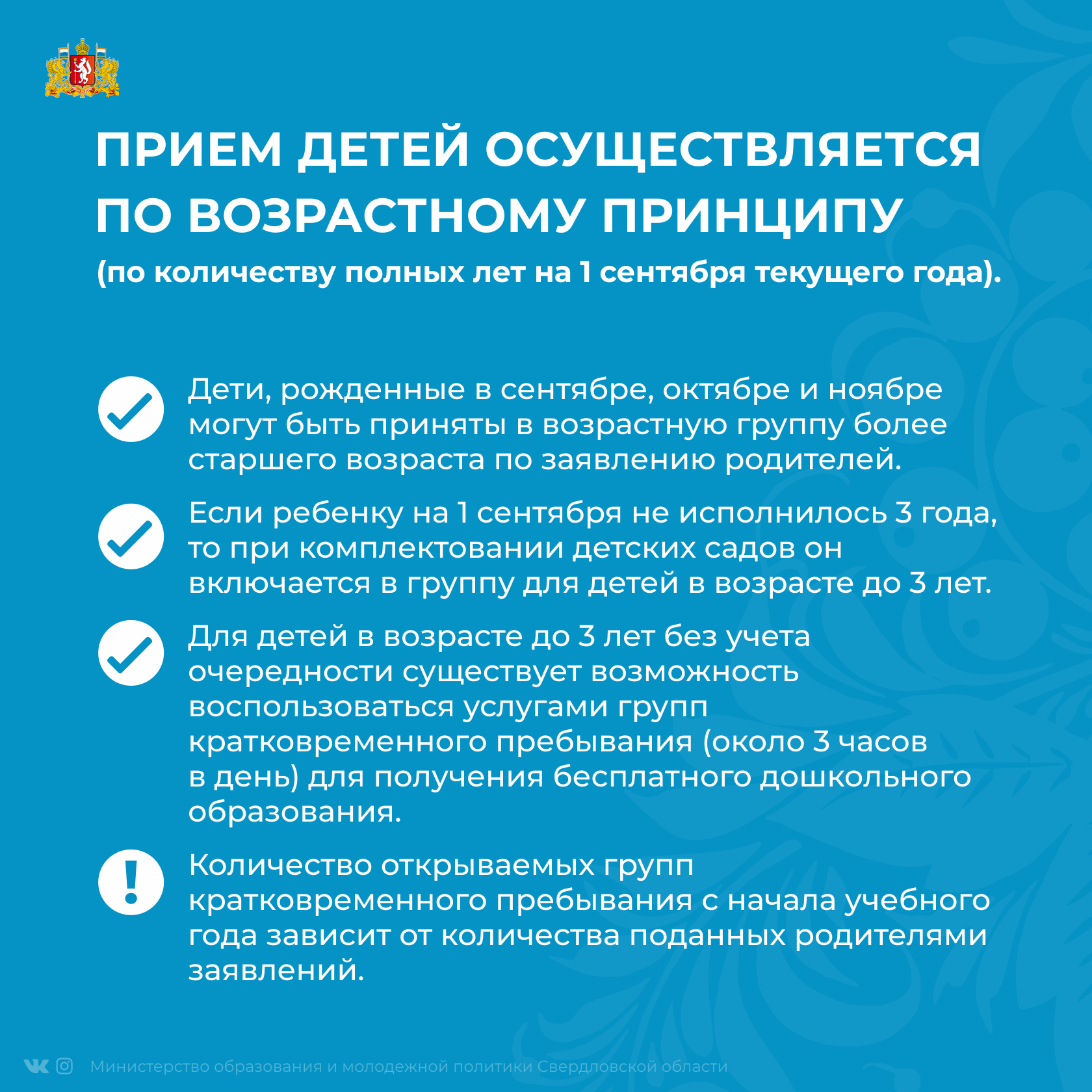 ПРИЕМ ДЕТЕЙ ОСУЩЕСТВЛЯЕТСЯ ПО ВОЗРАСТНОМУ ПРИНЦИПУ
(по количеству полных лет на 1 сентября текущего года).

Дети, рожденные в сентябре, октябре и ноябре могут быть приняты в возрастную группу более старшего возраста по заявлению родителей.

Если ребенку на 1 сентября не исполнилось 3 года, то при комплектовании детских садов он включается в группу для детей в возрасте до 3 лет.

Для детей в возрасте до 3 лет без учета очередности существует возможность воспользоваться услугами групп кратковременного пребывания (около 3 часов в день) для получения бесплатного дошкольного образования.

Количество открываемых групп кратковременного пребывания с начала учебного года зависит от количества поданных родителями заявлений.

Министерство образования и молодежной политики Свердловской области